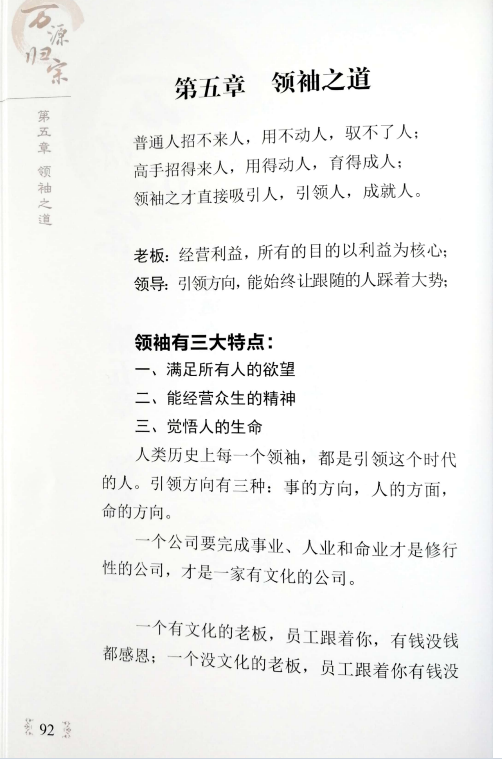 万源归宗

第五章 领袖之道

第五章　领袖之道

普通人招不来人，用不动人，驭不了人；
高手招得来人，用得动人，育得成人；
领袖之才直接吸引人，引领人，成就人。

老板：经营利益，所有的目的以利益为核心；
领导：引领方向，能始终让跟随的人踩着大势；

领袖有三大特点：
一、满足所有人的欲望
二、能经营众生的精神
三、觉悟人的生命

人类历史上每一个领袖，都是引领这个时代的人。引领方向有三种：事的方向，人的方面，命的方向。

一个公司要完成事业、人业和命业才是修行性的公司，才是一家有文化的公司。

一个有文化的老板，员工跟着你，有钱没钱都感恩；一个没文化的老板，员工跟着你有钱没

92